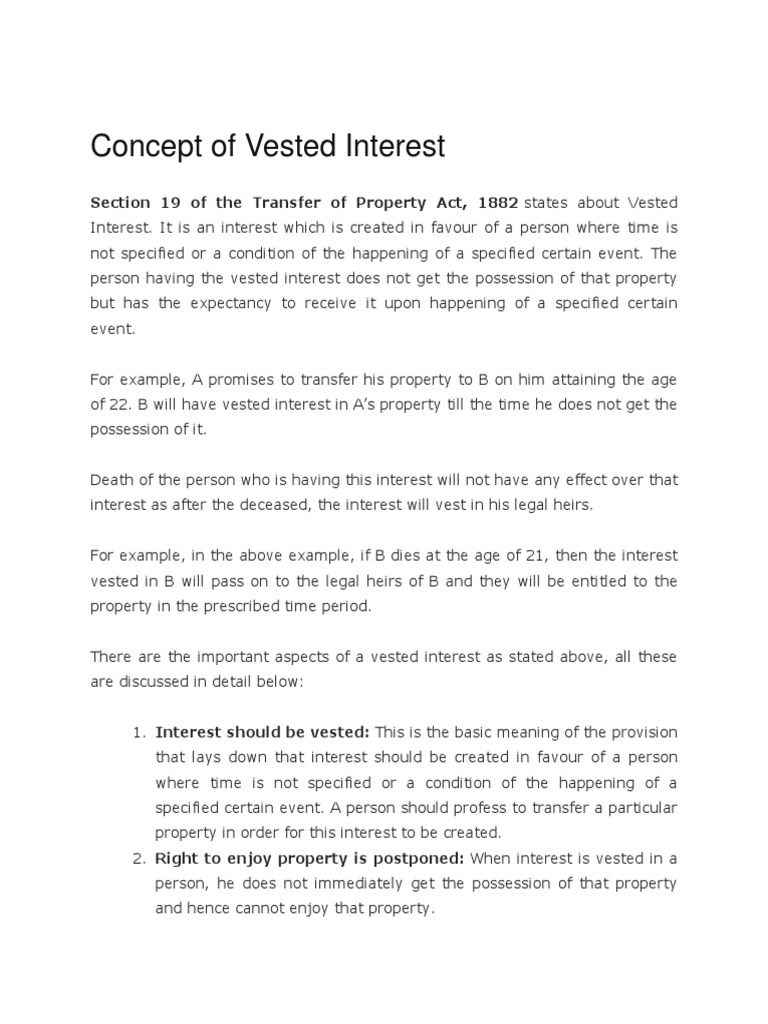 Concept of Vested Interest

Section 19 of the Transfer of Property Act, 1882 states about Vested Interest. It is an interest which is created in favour of a person where time is not specified or a condition of the happening of a specified certain event. The person having the vested interest does not get the possession of that property but has the expectancy to receive it upon happening of a specified certain event.

For example, A promises to transfer his property to B on him attaining the age of 22. B will have vested interest in A's property till the time he does not get the possession of it.

Death of the person who is having this interest will not have any effect over that interest as after the deceased, the interest will vest in his legal heirs.

For example, in the above example, if B dies at the age of 21, then the interest vested in B will pass on to the legal heirs of B and they will be entitled to the property in the prescribed time period.

There are the important aspects of a vested interest as stated above, all these are discussed in detail below:

1. Interest should be vested: This is the basic meaning of the provision that lays down that interest should be created in favour of a person where time is not specified or a condition of the happening of a specified certain event. A person should profess to transfer a particular property in order for this interest to be created.
2. Right to enjoy property is postponed: When interest is vested in a person, he does not immediately get the possession of that property and hence cannot enjoy that property.